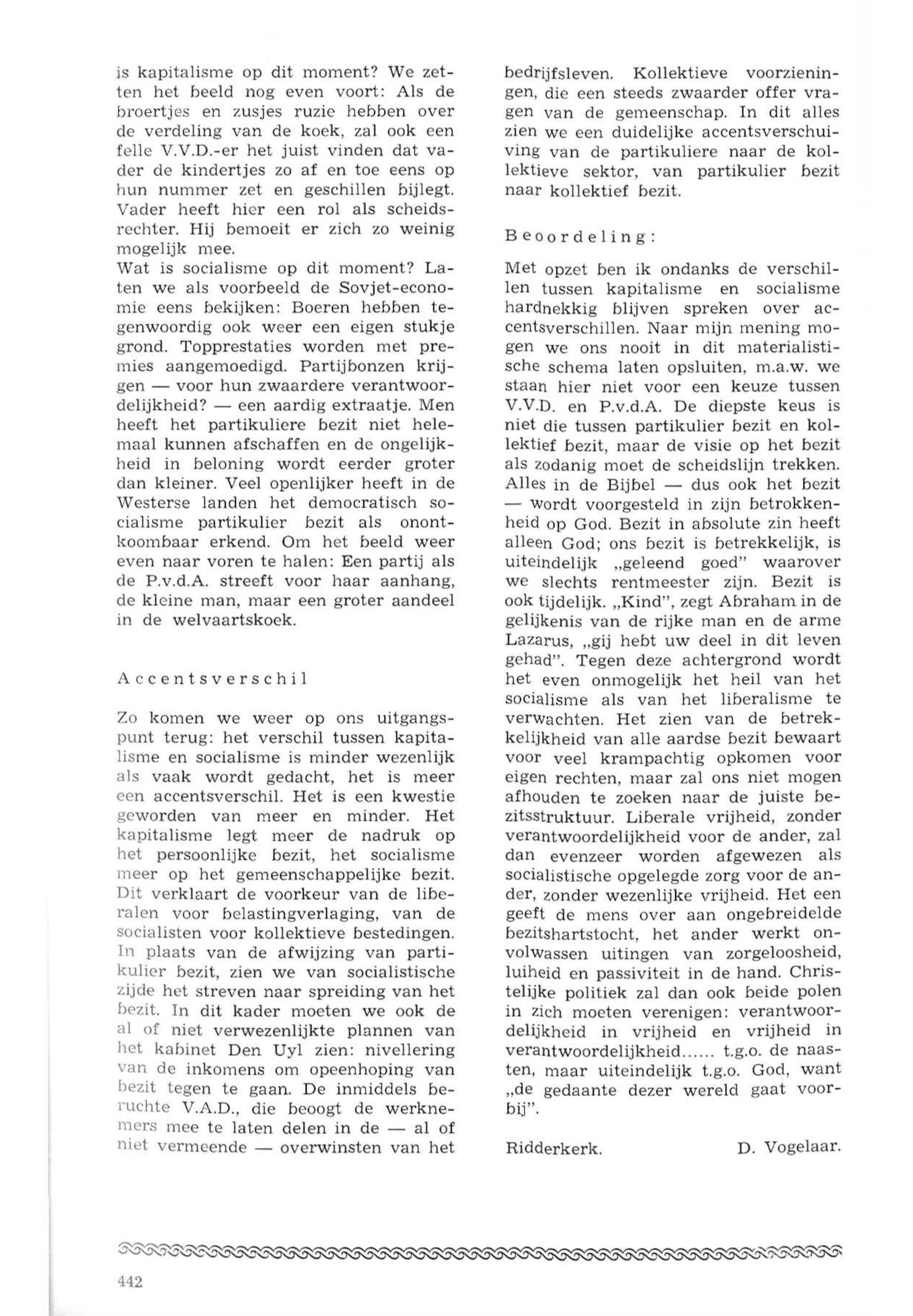 is kapitalisme op dit moment? We zetten het beeld nog even voort: Als de broertjes en zusjes ruzie hebben over de verdeling van de koek, zal ook een felle V.V.D.-er het juist vinden dat vader de kindertjes zo af en toe eens op hun nummer zet en geschillen bijlegt. Vader heeft hier een rol als scheidsrechter. Hij bemoeit er zich zo weinig mogelijk mee.
Wat is socialisme op dit moment? Laten we als voorbeeld de Sovjet-economie eens bekijken: Boeren hebben tegenwoordig ook weer een eigen stukje grond. Topprestaties worden met premies aangemoedigd. Partijbonzen krijgen — voor hun zwaardere verantwoordelijkheid? — een aardig extraatje. Men heeft het partikuliere bezit niet helemaal kunnen afschaffen en de ongelijkheid in beloning wordt eerder groter dan kleiner. Veel openlijker heeft in de Westerse landen het democratisch socialisme partikulier bezit als onontkoombaar erkend. Om het beeld weer even naar voren te halen: Een partij als de P.v.d.A. streeft voor haar aanhang, de kleine man, maar een groter aandeel in de welvaartskoek.

Accentsverschil

Zo komen we weer op ons uitgangspunt terug: het verschil tussen kapitalisme en socialisme is minder wezenlijk als vaak wordt gedacht, het is meer een accentsverschil. Het is een kwestie geworden van meer en minder. Het kapitalisme legt meer de nadruk op het persoonlijke bezit, het socialisme meer op het gemeenschappelijke bezit. Dit verklaart de voorkeur van de liberalen voor belastingverlaging, van de socialisten voor kollektieve bestedingen. In plaats van de afwijzing van partikulier bezit, zien we van socialistische zijde het streven naar spreiding van het bezit. In dit kader moeten we ook de al of niet verwezenlijkte plannen van het kabinet Den Uyl zien: nivellering van de inkomens om opeenhoping van bezit tegen te gaan. De inmiddels beruchte V.A.D., die beoogt de werknemers mee te laten delen in de — al of niet vermeende — overwinsten van het bedrijfsleven. Kollektieve voorzieningen, die een steeds zwaarder offer vragen van de gemeenschap. In dit alles zien we een duidelijke accentsverschuiving van de partikuliere naar de kollektieve sektor, van partikulier bezit naar kollektief bezit.

Beoordeling:

Met opzet ben ik ondanks de verschillen tussen kapitalisme en socialisme hardnekkig blijven spreken over accentsverschillen. Naar mijn mening mogen we ons nooit in dit materialistische schema laten opsluiten, m.a.w. we staan hier niet voor een keuze tussen V.V.D. en P.v.d.A. De diepste keus is niet die tussen partikulier bezit en kollektief bezit, maar de visie op het bezit als zodanig moet de scheidslijn trekken. Alles in de Bijbel — dus ook het bezit — wordt voorgesteld in zijn betrokkenheid op God. Bezit in absolute zin heeft alleen God; ons bezit is betrekkelijk, is uiteindelijk „geleend goed" waarover we slechts rentmeester zijn. Bezit is ook tijdelijk. „Kind", zegt Abraham in de gelijkenis van de rijke man en de arme Lazarus, „gij hebt uw deel in dit leven gehad". Tegen deze achtergrond wordt het even onmogelijk het heil van het socialisme als van het liberalisme te verwachten. Het zien van de betrekkelijkheid van alle aardse bezit bewaart voor veel krampachtig opkomen voor eigen rechten, maar zal ons niet mogen afhouden te zoeken naar de juiste bezitsstruktuur. Liberale vrijheid, zonder verantwoordelijkheid voor de ander, zal dan evenzeer worden afgewezen als socialistische opgelegde zorg voor de ander, zonder wezenlijke vrijheid. Het een geeft de mens over aan ongebreidelde bezitshartstocht, het ander werkt onvolwassen uitingen van zorgeloosheid, luiheid en passiviteit in de hand. Christelijke politiek zal dan ook beide polen in zich moeten verenigen: verantwoordelijkheid in vrijheid en vrijheid in verantwoordelijkheid...... t.g.o. de naasten, maar uiteindelijk t.g.o. God, want „de gedaante dezer wereld gaat voorbij".

Ridderkerk. D. Vogelaar.

442